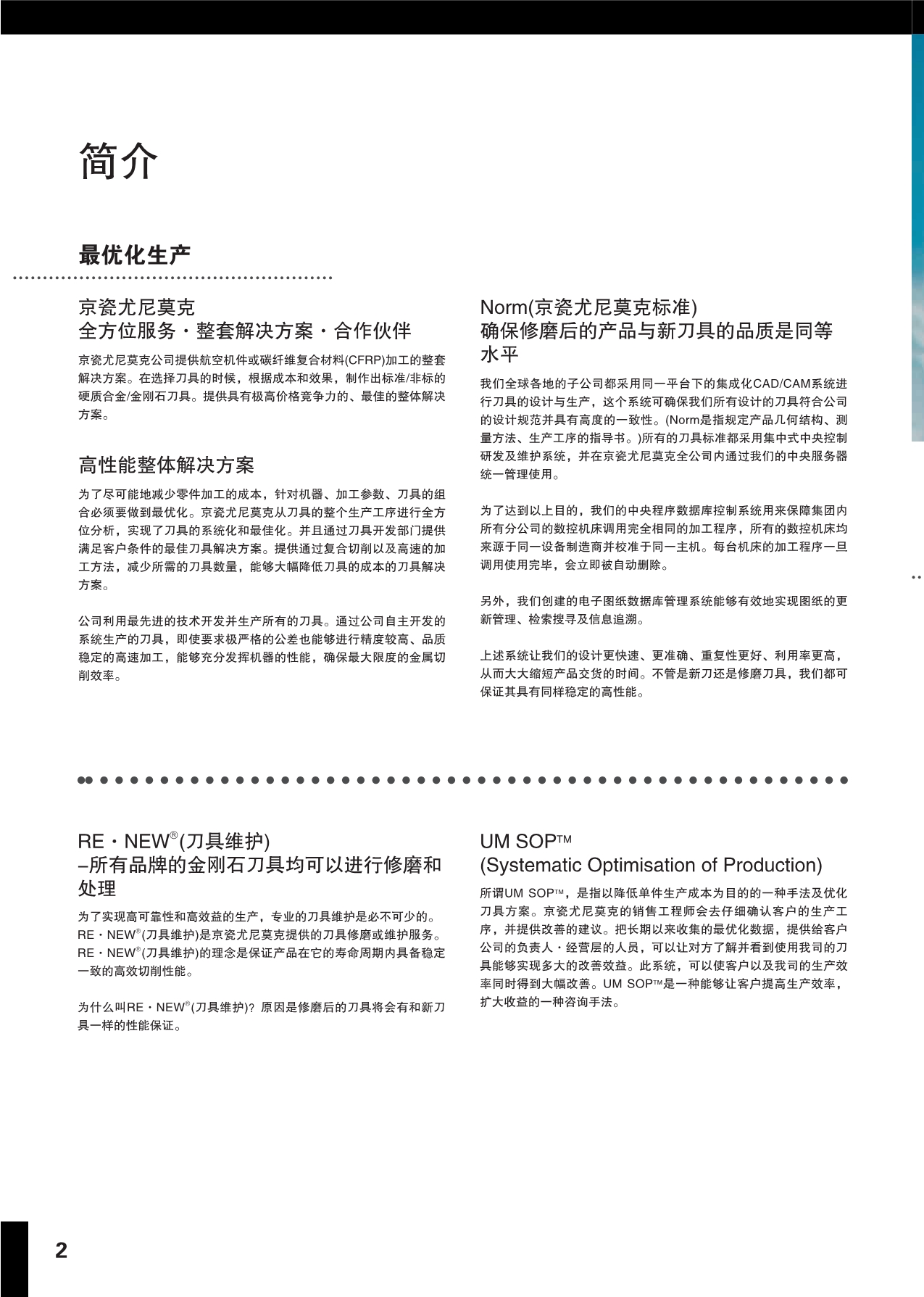 简介

最优化生产

京瓷尤尼莫克
全方位服务・整套解决方案・合作伙伴

京瓷尤尼莫克公司提供航空机件或碳纤维复合材料(CFRP)加工的整套解决方案。在选择刀具的时候，根据成本和效果，制作出标准/非标的硬质合金/金刚石刀具。提供具有极高价格竞争力的、最佳的整体解决方案。

高性能整体解决方案

为了尽可能地减少零件加工的成本，针对机器、加工参数、刀具的组合必须要做到最优化。京瓷尤尼莫克从刀具的整个生产工序进行全方位分析，实现了刀具的系统化和最佳化。并且通过刀具开发部门提供满足客户条件的最佳刀具解决方案。提供通过复合切削以及高速的加工方法，减少所需的刀具数量，能够大幅降低刀具的成本的刀具解决方案。

公司利用最先进的技术开发并生产所有的刀具。通过公司自主开发的系统生产的刀具，即使要求极严格的公差也能够进行精度较高、品质稳定的高速加工，能够充分发挥机器的性能，确保最大限度的金属切削效率。

Norm(京瓷尤尼莫克标准)
确保修磨后的产品与新刀具的品质是同等水平

我们全球各地的子公司都采用同一平台下的集成化CAD/CAM系统进行刀具的设计与生产，这个系统可确保我们所有设计的刀具符合公司的设计规范并具有高度的一致性。(Norm是指规定产品几何结构、测量方法、生产工序的指导书。)所有的刀具标准都采用集中式中央控制研发及维护系统，并在京瓷尤尼莫克全公司内通过我们的中央服务器统一管理使用。

为了达到以上目的，我们的中央程序数据库控制系统用来保障集团内所有分公司的数控机床调用完全相同的加工程序，所有的数控机床均来源于同一设备制造商并校准于同一主机。每台机床的加工程序一旦调用使用完毕，会立即被自动删除。

另外，我们创建的电子图纸数据库管理系统能够有效地实现图纸的更新管理、检索搜寻及信息追溯。

上述系统让我们的设计更快速、更准确、重复性更好、利用率更高，从而大大缩短产品交货的时间。不管是新刀还是修磨刀具，我们都可保证其具有同样稳定的高性能。

RE・NEW®(刀具维护)
–所有品牌的金刚石刀具均可以进行修磨和处理

为了实现高可靠性和高效益的生产，专业的刀具维护是必不可少的。RE・NEW®(刀具维护)是京瓷尤尼莫克提供的刀具修磨或维护服务。RE・NEW®(刀具维护)的理念是保证产品在它的寿命周期内具备稳定一致的高效切削性能。

为什么叫RE・NEW®(刀具维护)？原因是修磨后的刀具将会有和新刀具一样的性能保证。

UM SOP™
(Systematic Optimisation of Production)

所谓UM SOP™，是指以降低单件生产成本为目的的一种手法及优化刀具方案。京瓷尤尼莫克的销售工程师会去仔细确认客户的生产工序，并提供改善的建议。把长期以来收集的最优化数据，提供给客户公司的负责人・经营层的人员，可以让对方了解并看到使用我司的刀具能够实现多大的改善效益。此系统，可以使客户以及我司的生产效率同时得到大幅改善。UM SOP™是一种能够让客户提高生产效率，扩大收益的一种咨询手法。

2